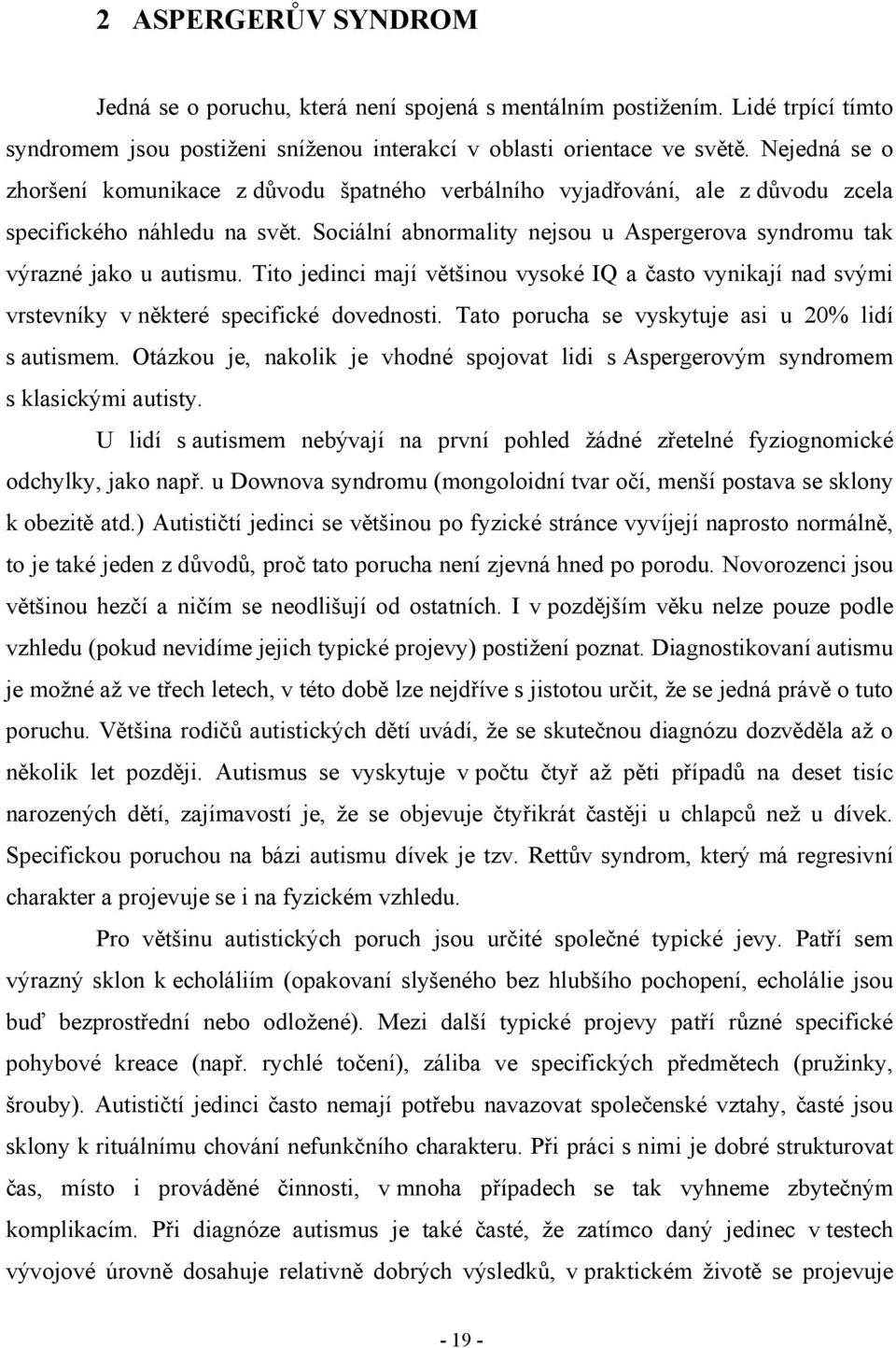 2 ASPERGERŮV SYNDROM

Jedná se o poruchu, která není spojená s mentálním postižením. Lidé trpící tímto syndromem jsou postiženi sníženou interakcí v oblasti orientace ve světě. Nejedná se o zhoršení komunikace z důvodu špatného verbálního vyjadřování, ale z důvodu zcela specifického náhledu na svět. Sociální abnormality nejsou u Aspergerova syndromu tak výrazné jako u autismu. Tito jedinci mají většinou vysoké IQ a často vynikají nad svými vrstevníky v některé specifické dovednosti. Tato porucha se vyskytuje asi u 20% lidí s autismem. Otázkou je, nakolik je vhodné spojovat lidi s Aspergerovým syndromem s klasickými autisty.

U lidí s autismem nebývají na první pohled žádné zřetelné fyziognomické odchylky, jako např. u Downova syndromu (mongoloidní tvar očí, menší postava se sklony k obezitě atd.) Autističtí jedinci se většinou po fyzické stránce vyvíjejí naprosto normálně, to je také jeden z důvodů, proč tato porucha není zjevná hned po porodu. Novorozenci jsou většinou hezčí a ničím se neodlišují od ostatních. I v pozdějším věku nelze pouze podle vzhledu (pokud nevidíme jejich typické projevy) postižení poznat. Diagnostikovaní autismu je možné až ve třech letech, v této době lze nejdříve s jistotou určit, že se jedná právě o tuto poruchu. Většina rodičů autistických dětí uvádí, že se skutečnou diagnózu dozvěděla až o několik let později. Autismus se vyskytuje v počtu čtyř až pěti případů na deset tisíc narozených dětí, zajímavostí je, že se objevuje čtyřikrát častěji u chlapců než u dívek. Specifickou poruchou na bázi autismu dívek je tzv. Rettův syndrom, který má regresivní charakter a projevuje se i na fyzickém vzhledu.

Pro většinu autistických poruch jsou určité společné typické jevy. Patří sem výrazný sklon k echoláliím (opakovaní slyšeného bez hlubšího pochopení, echolálie jsou buď bezprostřední nebo odložené). Mezi další typické projevy patří různé specifické pohybové kreace (např. rychlé točení), záliba ve specifických předmětech (pružinky, šrouby). Autističtí jedinci často nemají potřebu navazovat společenské vztahy, časté jsou sklony k rituálnímu chování nefunkčního charakteru. Při práci s nimi je dobré strukturovat čas, místo i prováděné činnosti, v mnoha případech se tak vyhneme zbytečným komplikacím. Při diagnóze autismu je také časté, že zatímco daný jedinec v testech vývojové úrovně dosahuje relativně dobrých výsledků, v praktickém životě se projevuje

- 19 -